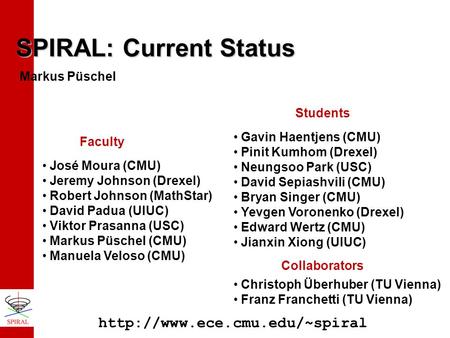 SPIRAL: Current Status

Markus Püschel

Faculty

• José Moura (CMU)
• Jeremy Johnson (Drexel)
• Robert Johnson (MathStar)
• David Padua (UIUC)
• Viktor Prasanna (USC)
• Markus Püschel (CMU)
• Manuela Veloso (CMU)

Students

• Gavin Haentjens (CMU)
• Pinit Kumhom (Drexel)
• Neungsoo Park (USC)
• David Sepiashvili (CMU)
• Bryan Singer (CMU)
• Yevgen Voronenko (Drexel)
• Edward Wertz (CMU)
• Jianxin Xiong (UIUC)

Collaborators

• Christoph Überhuber (TU Vienna)
• Franz Franchetti (TU Vienna)

SPIRAL

http://www.ece.cmu.edu/~spiral